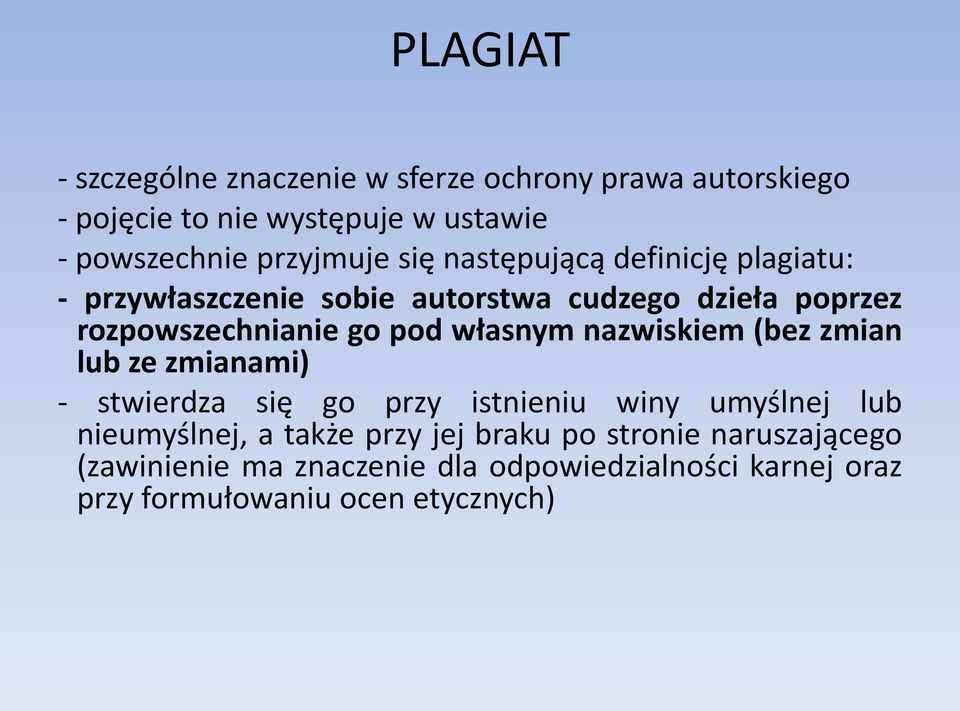 PLAGIAT

- szczególne znaczenie w sferze ochrony prawa autorskiego
- pojęcie to nie występuje w ustawie
- powszechnie przyjmuje się następującą definicję plagiatu:
- przywłaszczenie sobie autorstwa cudzego dzieła poprzez rozpowszechnianie go pod własnym nazwiskiem (bez zmian lub ze zmianami)
- stwierdza się go przy istnieniu winy umyślnej lub nieumyślnej, a także przy jej braku po stronie naruszającego (zawinienie ma znaczenie dla odpowiedzialności karnej oraz przy formułowaniu ocen etycznych)